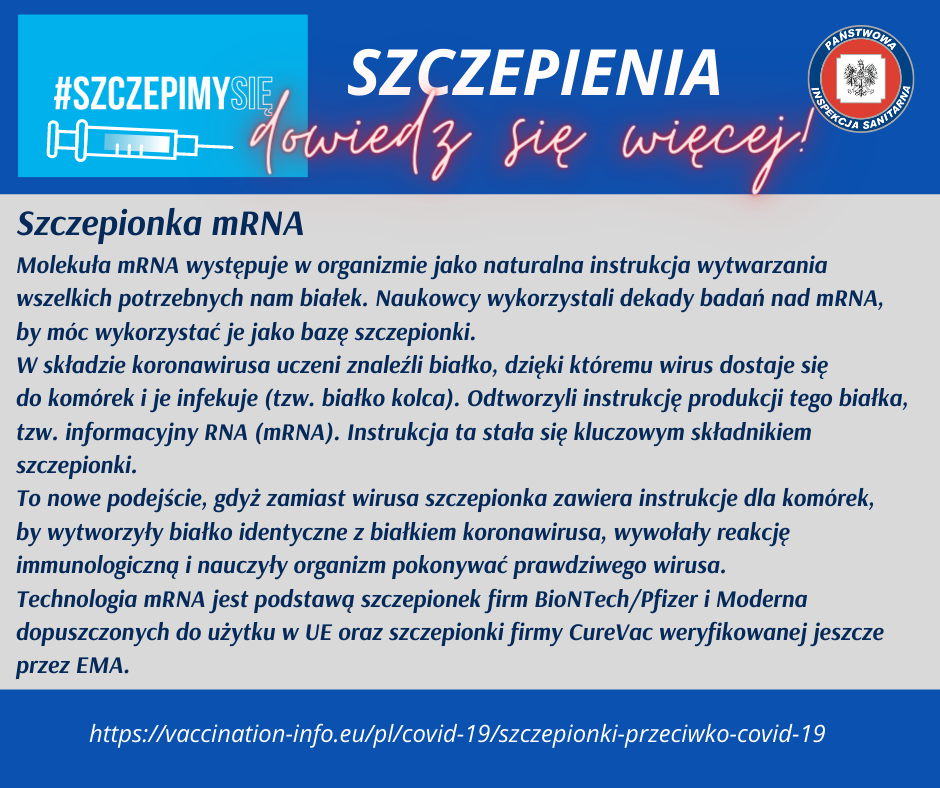 #SZCZEPIMYSIĘ

SZCZEPIENIA

dowiedz się więcej!

PAŃSTWOWA INSPEKCJA SANITARNA

Szczepionka mRNA

Molekuła mRNA występuje w organizmie jako naturalna instrukcja wytwarzania wszelkich potrzebnych nam białek. Naukowcy wykorzystali dekady badań nad mRNA, by móc wykorzystać je jako bazę szczepionki.

W składzie koronawirusa uczeni znaleźli białko, dzięki któremu wirus dostaje się do komórek i je infekuje (tzw. białko kolca). Odtworzyli instrukcję produkcji tego białka, tzw. informacyjny RNA (mRNA). Instrukcja ta stała się kluczowym składnikiem szczepionki.

To nowe podejście, gdyż zamiast wirusa szczepionka zawiera instrukcje dla komórek, by wytworzyły białko identyczne z białkiem koronawirusa, wywołały reakcję immunologiczną i nauczyły organizm pokonywać prawdziwego wirusa.

Technologia mRNA jest podstawą szczepionek firm BioNTech/Pfizer i Moderna dopuszczonych do użytku w UE oraz szczepionki firmy CureVac weryfikowanej jeszcze przez EMA.

https://vaccination-info.eu/pl/covid-19/szczepionki-przeciwko-covid-19